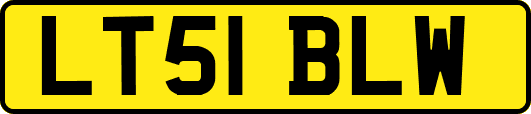 LT51 BLW